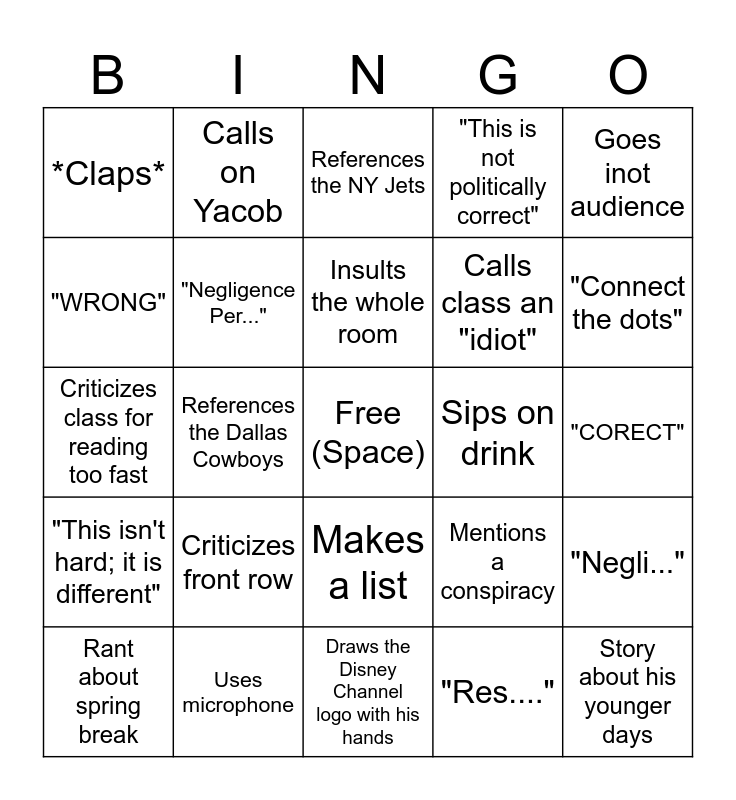 | B | I | N | G | O |
|---|---|---|---|---|
| \*Claps\* | Calls on Yacob | References the NY Jets | "This is not politically correct" | Goes inot audience |
| "WRONG" | "Negligence Per..." | Insults the whole room | Calls class an "idiot" | "Connect the dots" |
| Criticizes class for reading too fast | References the Dallas Cowboys | Free (Space) | Sips on drink | "CORECT" |
| "This isn't hard; it is different" | Criticizes front row | Makes a list | Mentions a conspiracy | "Negli..." |
| Rant about spring break | Uses microphone | Draws the Disney Channel logo with his hands | "Res...." | Story about his younger days |